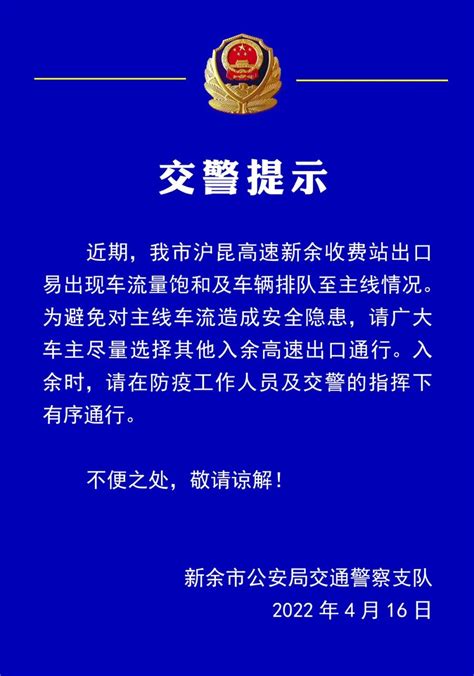 交警提示

近期，我市沪昆高速新余收费站出口易出现车流量饱和及车辆排队至主线情况。为避免对主线车流造成安全隐患，请广大车主尽量选择其他入余高速出口通行。入余时，请在防疫工作人员及交警的指挥下有序通行。

不便之处，敬请谅解！

新余市公安局交通警察支队
2022 年 4 月 16 日